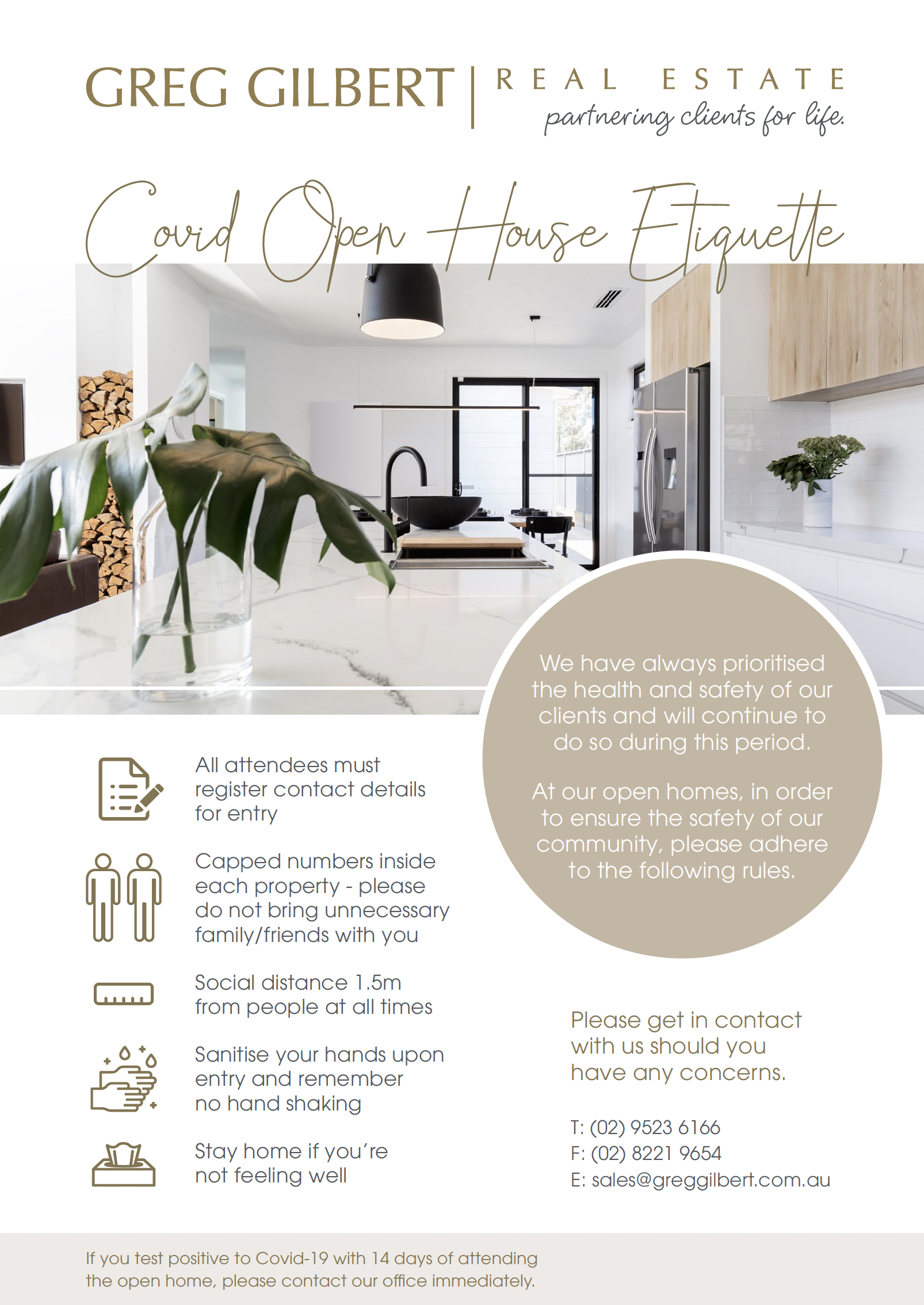 GREG GILBERT | REAL ESTATE
partnering clients for life.

Covid Open House Etiquette

All attendees must register contact details for entry

Capped numbers inside each property - please do not bring unnecessary family/friends with you

Social distance 1.5m from people at all times

Sanitise your hands upon entry and remember no hand shaking

Stay home if you're not feeling well

We have always prioritised the health and safety of our clients and will continue to do so during this period.

At our open homes, in order to ensure the safety of our community, please adhere to the following rules.

Please get in contact with us should you have any concerns.

T: (02) 9523 6166
F: (02) 8221 9654
E: sales@greggilbert.com.au

If you test positive to Covid-19 with 14 days of attending the open home, please contact our office immediately.